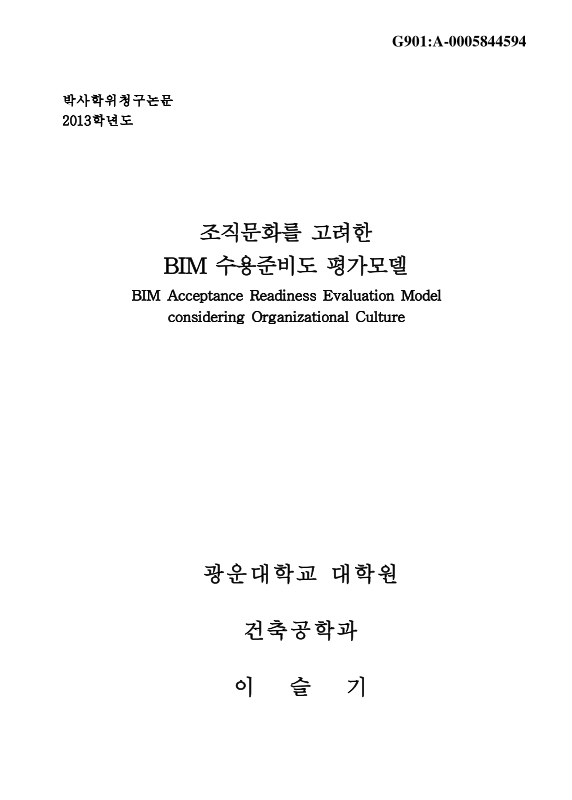 G901:A-0005844594

박사학위청구논문
2013학년도

조직문화를 고려한
BIM 수용준비도 평가모델
BIM Acceptance Readiness Evaluation Model
considering Organizational Culture

광운대학교 대학원

건축공학과

이 슬 기